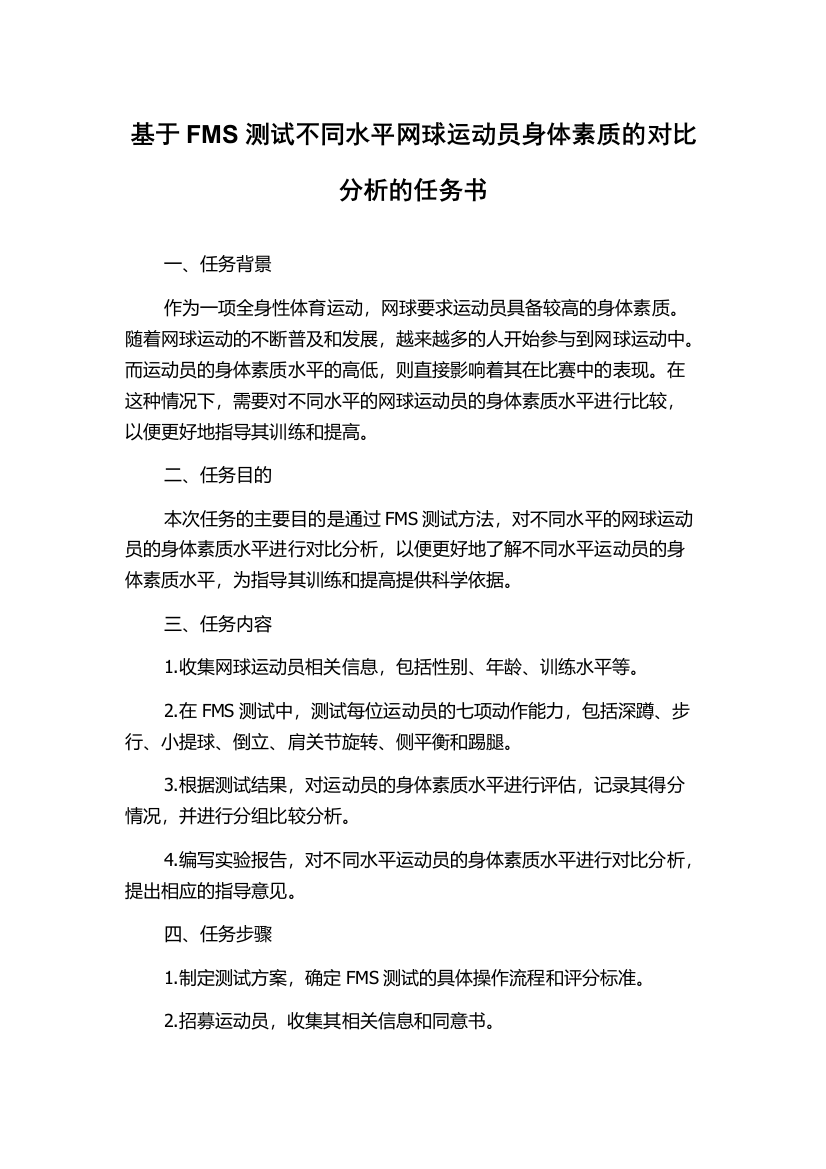 基于 FMS 测试不同水平网球运动员身体素质的对比分析的任务书

一、任务背景

作为一项全身性体育运动，网球要求运动员具备较高的身体素质。随着网球运动的不断普及和发展，越来越多的人开始参与到网球运动中。而运动员的身体素质水平的高低，则直接影响着其在比赛中的表现。在这种情况下，需要对不同水平的网球运动员的身体素质水平进行比较，以便更好地指导其训练和提高。

二、任务目的

本次任务的主要目的是通过 FMS 测试方法，对不同水平的网球运动员的身体素质水平进行对比分析，以便更好地了解不同水平运动员的身体素质水平，为指导其训练和提高提供科学依据。

三、任务内容

1.收集网球运动员相关信息，包括性别、年龄、训练水平等。

2.在 FMS 测试中，测试每位运动员的七项动作能力，包括深蹲、步行、小提球、倒立、肩关节旋转、侧平衡和踢腿。

3.根据测试结果，对运动员的身体素质水平进行评估，记录其得分情况，并进行分组比较分析。

4.编写实验报告，对不同水平运动员的身体素质水平进行对比分析，提出相应的指导意见。

四、任务步骤

1.制定测试方案，确定 FMS 测试的具体操作流程和评分标准。

2.招募运动员，收集其相关信息和同意书。